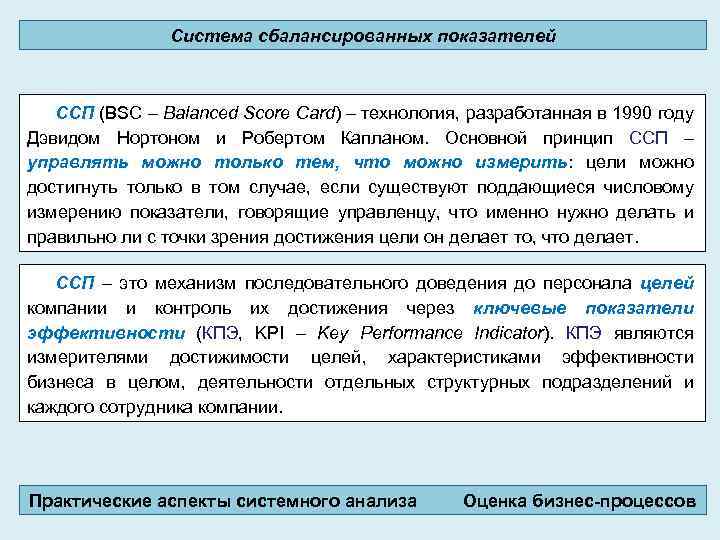 Система сбалансированных показателей

ССП (BSC – Balanced Score Card) – технология, разработанная в 1990 году Дэвидом Нортоном и Робертом Капланом. Основной принцип ССП – управлять можно только тем, что можно измерить: цели можно достигнуть только в том случае, если существуют поддающиеся числовому измерению показатели, говорящие управленцу, что именно нужно делать и правильно ли с точки зрения достижения цели он делает то, что делает.

ССП – это механизм последовательного доведения до персонала целей компании и контроль их достижения через ключевые показатели эффективности (КПЭ, KPI – Key Performance Indicator). КПЭ являются измерителями достижимости целей, характеристиками эффективности бизнеса в целом, деятельности отдельных структурных подразделений и каждого сотрудника компании.

Практические аспекты системного анализа Оценка бизнес-процессов